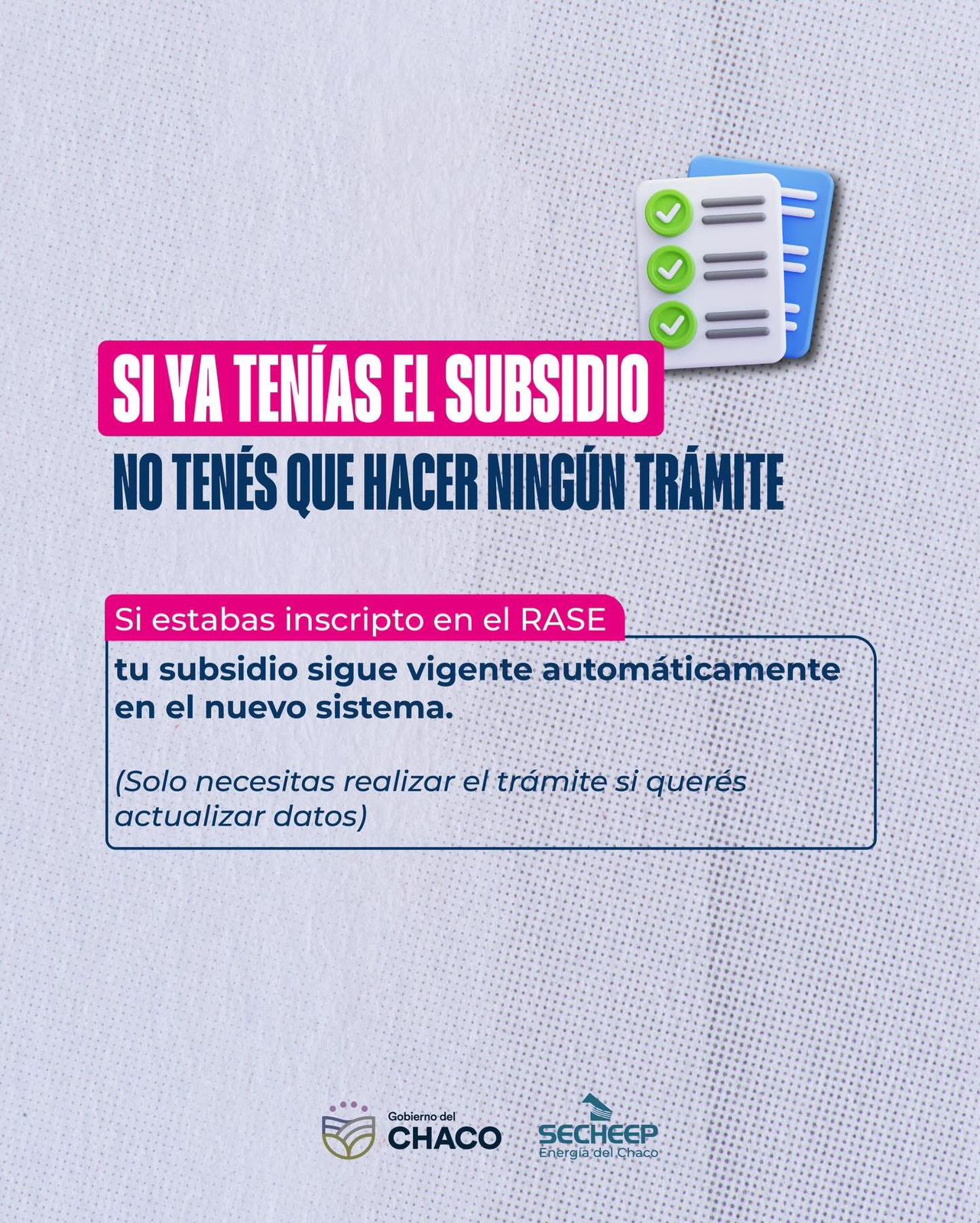 SI YA TENÍAS EL SUBSIDIO

NO TENÉS QUE HACER NINGÚN TRÁMITE

Si estabas inscripto en el RASE

tu subsidio sigue vigente automáticamente en el nuevo sistema.

(Solo necesitas realizar el trámite si querés actualizar datos)

Gobierno del
CHACO

SECHEEP
Energía del Chaco